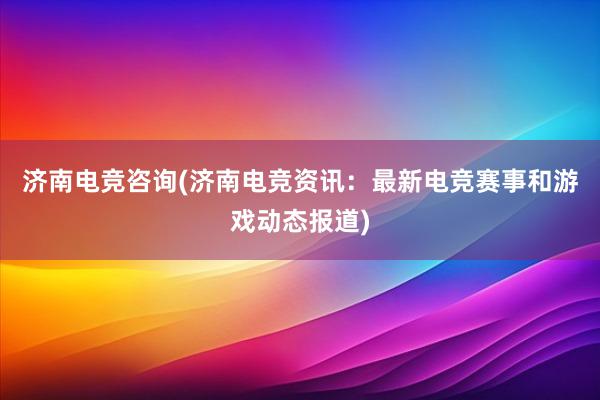 济南电竞咨询(济南电竞资讯：最新电竞赛事和游戏动态报道)